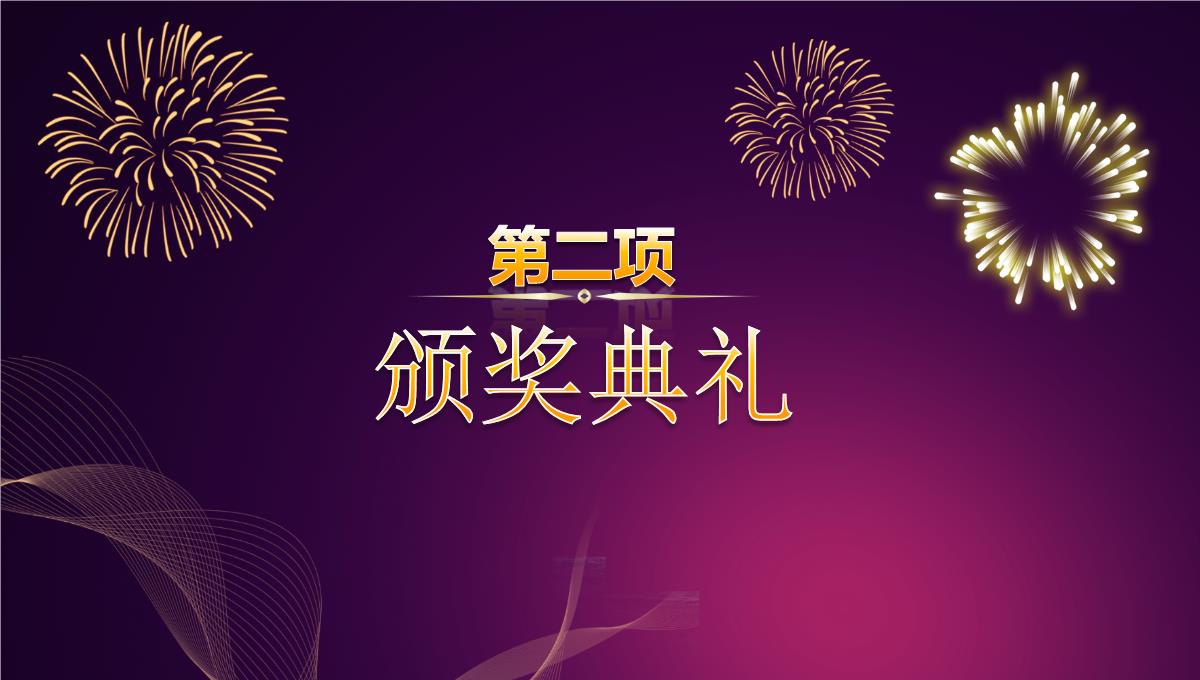 第二项

颁奖典礼